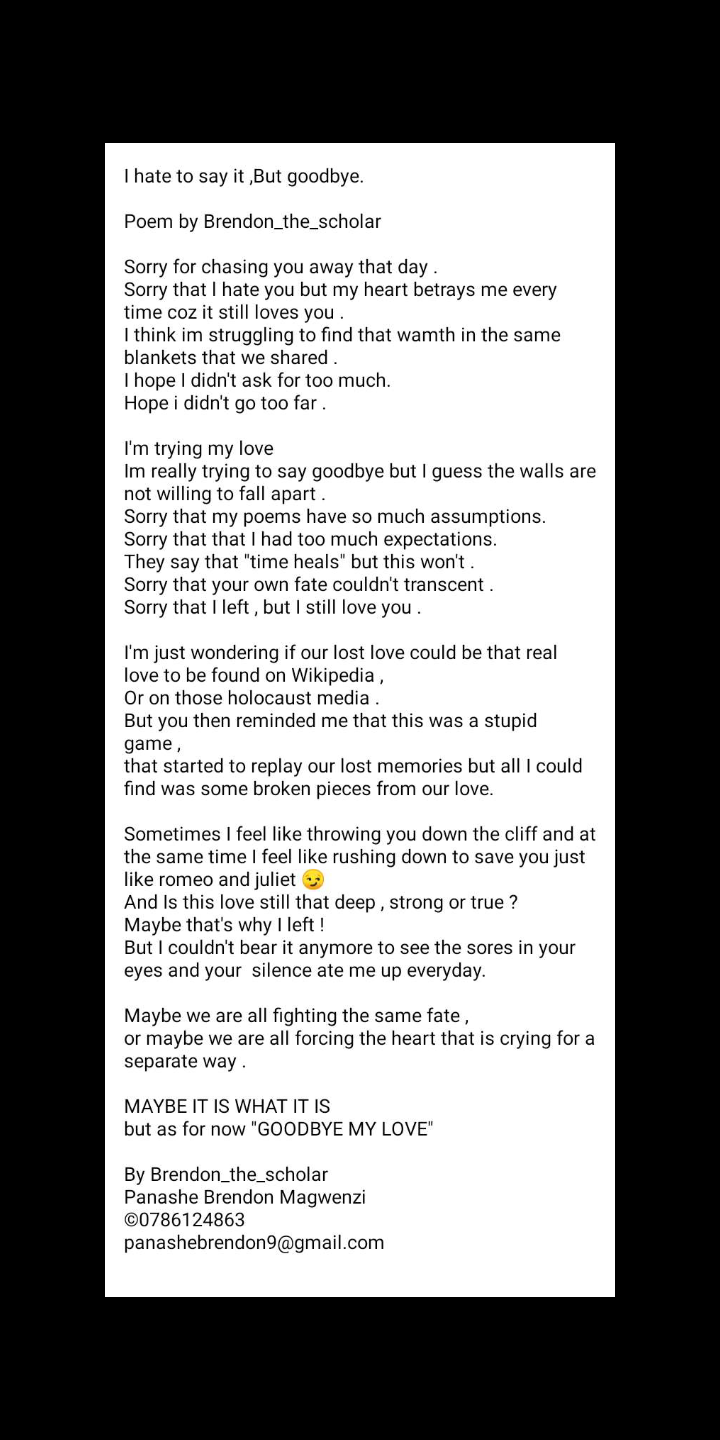 I hate to say it ,But goodbye.

Poem by Brendon_the_scholar

Sorry for chasing you away that day .
Sorry that I hate you but my heart betrays me every time coz it still loves you .
I think im struggling to find that wamth in the same blankets that we shared .
I hope I didn't ask for too much.
Hope i didn't go too far .

I'm trying my love
Im really trying to say goodbye but I guess the walls are not willing to fall apart .
Sorry that my poems have so much assumptions.
Sorry that that I had too much expectations.
They say that "time heals" but this won't .
Sorry that your own fate couldn't transcent .
Sorry that I left , but I still love you .

I'm just wondering if our lost love could be that real love to be found on Wikipedia ,
Or on those holocaust media .
But you then reminded me that this was a stupid game ,
that started to replay our lost memories but all I could find was some broken pieces from our love.

Sometimes I feel like throwing you down the cliff and at the same time I feel like rushing down to save you just like romeo and juliet 😏
And Is this love still that deep , strong or true ?
Maybe that's why I left !
But I couldn't bear it anymore to see the sores in your eyes and your silence ate me up everyday.

Maybe we are all fighting the same fate ,
or maybe we are all forcing the heart that is crying for a separate way .

MAYBE IT IS WHAT IT IS
but as for now "GOODBYE MY LOVE"

By Brendon_the_scholar
Panashe Brendon Magwenzi
©0786124863
panashebrendon9@gmail.com